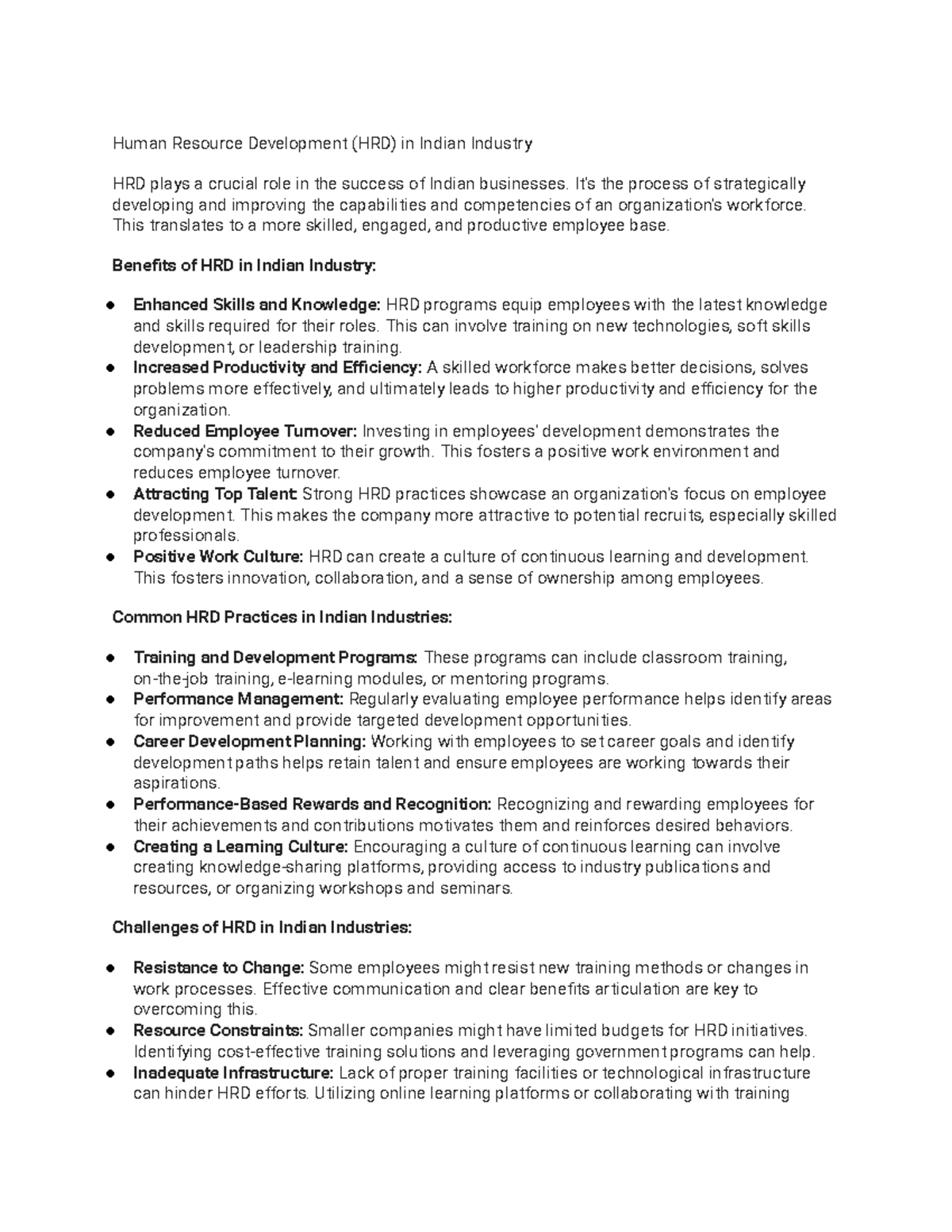 Human Resource Development (HRD) in Indian Industry

HRD plays a crucial role in the success of Indian businesses. It's the process of strategically developing and improving the capabilities and competencies of an organization's workforce. This translates to a more skilled, engaged, and productive employee base.

Benefits of HRD in Indian Industry:

• Enhanced Skills and Knowledge: HRD programs equip employees with the latest knowledge and skills required for their roles. This can involve training on new technologies, soft skills development, or leadership training.
• Increased Productivity and Efficiency: A skilled workforce makes better decisions, solves problems more effectively, and ultimately leads to higher productivity and efficiency for the organization.
• Reduced Employee Turnover: Investing in employees' development demonstrates the company's commitment to their growth. This fosters a positive work environment and reduces employee turnover.
• Attracting Top Talent: Strong HRD practices showcase an organization's focus on employee development. This makes the company more attractive to potential recruits, especially skilled professionals.
• Positive Work Culture: HRD can create a culture of continuous learning and development. This fosters innovation, collaboration, and a sense of ownership among employees.

Common HRD Practices in Indian Industries:

• Training and Development Programs: These programs can include classroom training, on-the-job training, e-learning modules, or mentoring programs.
• Performance Management: Regularly evaluating employee performance helps identify areas for improvement and provide targeted development opportunities.
• Career Development Planning: Working with employees to set career goals and identify development paths helps retain talent and ensure employees are working towards their aspirations.
• Performance-Based Rewards and Recognition: Recognizing and rewarding employees for their achievements and contributions motivates them and reinforces desired behaviors.
• Creating a Learning Culture: Encouraging a culture of continuous learning can involve creating knowledge-sharing platforms, providing access to industry publications and resources, or organizing workshops and seminars.

Challenges of HRD in Indian Industries:

• Resistance to Change: Some employees might resist new training methods or changes in work processes. Effective communication and clear benefits articulation are key to overcoming this.
• Resource Constraints: Smaller companies might have limited budgets for HRD initiatives. Identifying cost-effective training solutions and leveraging government programs can help.
• Inadequate Infrastructure: Lack of proper training facilities or technological infrastructure can hinder HRD efforts. Utilizing online learning platforms or collaborating with training